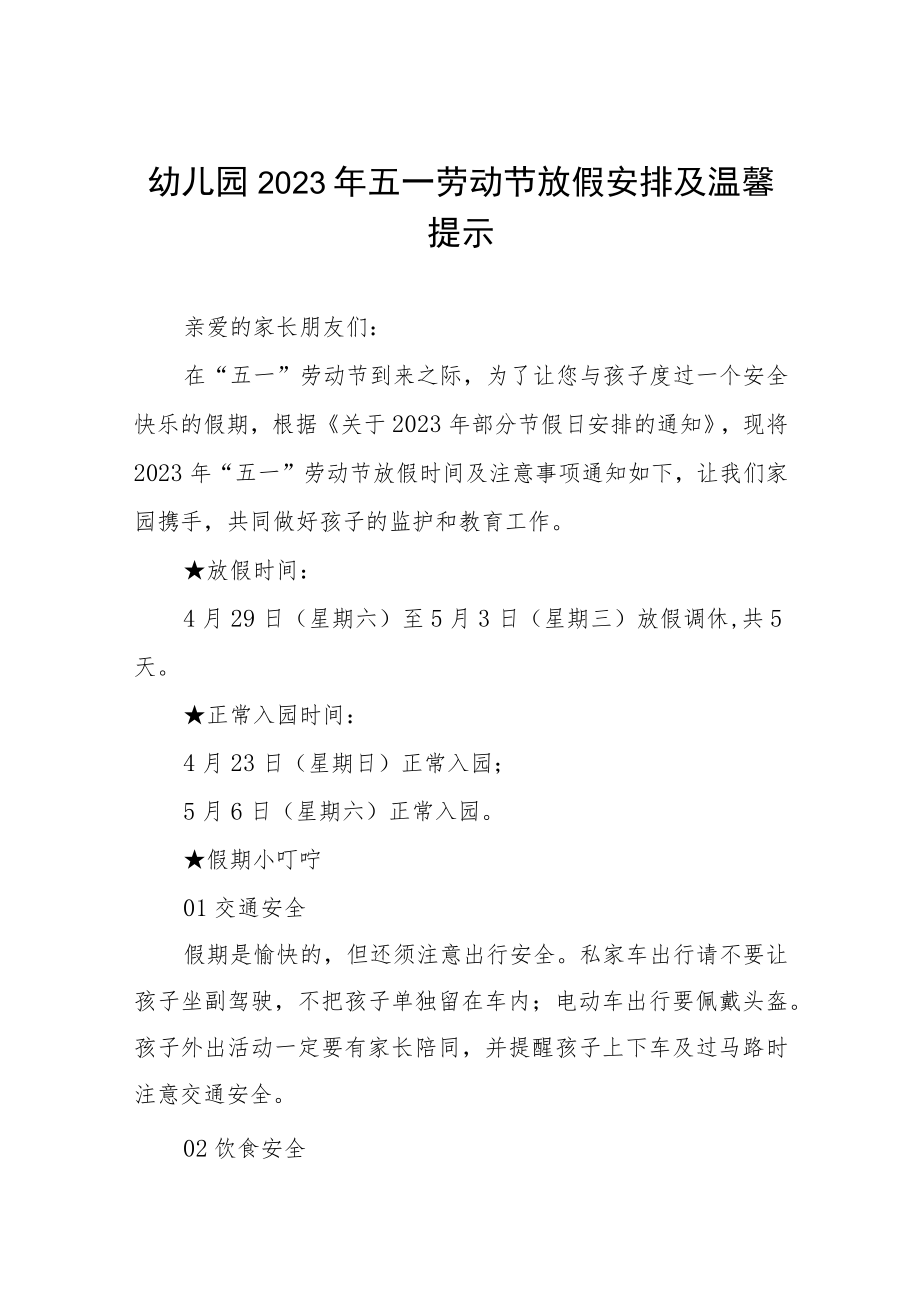 幼儿园2023年五一劳动节放假安排及温馨提示

亲爱的家长朋友们：

在“五一”劳动节到来之际，为了让您与孩子度过一个安全快乐的假期，根据《关于2023年部分节假日安排的通知》，现将2023年“五一”劳动节放假时间及注意事项通知如下，让我们家园携手，共同做好孩子的监护和教育工作。

★放假时间：

4月29日（星期六）至5月3日（星期三）放假调休,共5天。

★正常入园时间：

4月23日（星期日）正常入园；

5月6日（星期六）正常入园。

★假期小叮咛

01交通安全

假期是愉快的，但还须注意出行安全。私家车出行请不要让孩子坐副驾驶，不把孩子单独留在车内；电动车出行要佩戴头盔。孩子外出活动一定要有家长陪同，并提醒孩子上下车及过马路时注意交通安全。

02饮食安全